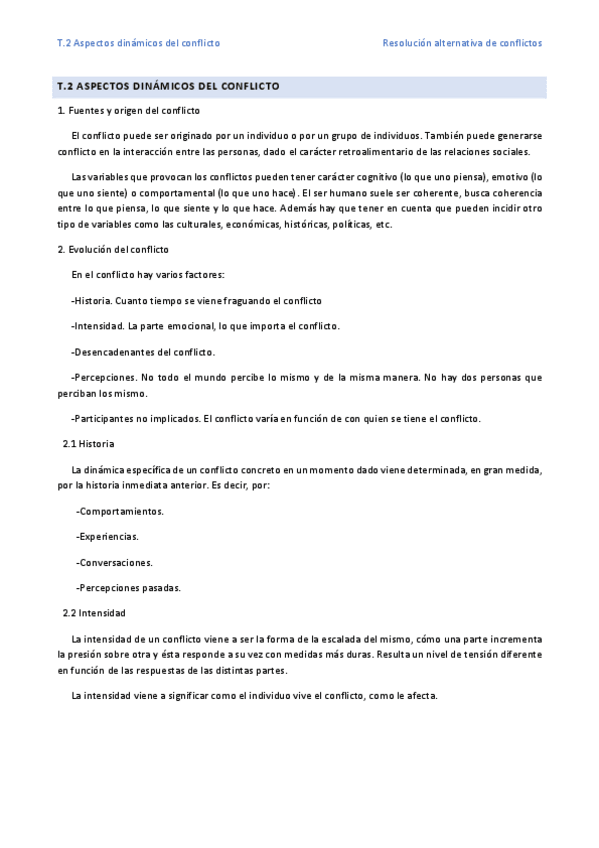 T.2 Aspectos dinámicos del conflicto

Resolución alternativa de conflictos

T.2 ASPECTOS DINÁMICOS DEL CONFLICTO

1. Fuentes y origen del conflicto

El conflicto puede ser originado por un individuo o por un grupo de individuos. También puede generarse conflicto en la interacción entre las personas, dado el carácter retroalimentario de las relaciones sociales.

Las variables que provocan los conflictos pueden tener carácter cognitivo (lo que uno piensa), emotivo (lo que uno siente) o comportamental (lo que uno hace). El ser humano suele ser coherente, busca coherencia entre lo que piensa, lo que siente y lo que hace. Además hay que tener en cuenta que pueden incidir otro tipo de variables como las culturales, económicas, históricas, políticas, etc.

2. Evolución del conflicto

En el conflicto hay varios factores:

-Historia. Cuanto tiempo se viene fraguando el conflicto

-Intensidad. La parte emocional, lo que importa el conflicto.

-Desencadenantes del conflicto.

-Percepciones. No todo el mundo percibe lo mismo y de la misma manera. No hay dos personas que perciban los mismo.

-Participantes no implicados. El conflicto varía en función de con quien se tiene el conflicto.

2.1 Historia

La dinámica específica de un conflicto concreto en un momento dado viene determinada, en gran medida, por la historia inmediata anterior. Es decir, por:

-Comportamientos.

-Experiencias.

-Conversaciones.

-Percepciones pasadas.

2.2 Intensidad

La intensidad de un conflicto viene a ser la forma de la escalada del mismo, cómo una parte incrementa la presión sobre otra y ésta responde a su vez con medidas más duras. Resulta un nivel de tensión diferente en función de las respuestas de las distintas partes.

La intensidad viene a significar como el individuo vive el conflicto, como le afecta.